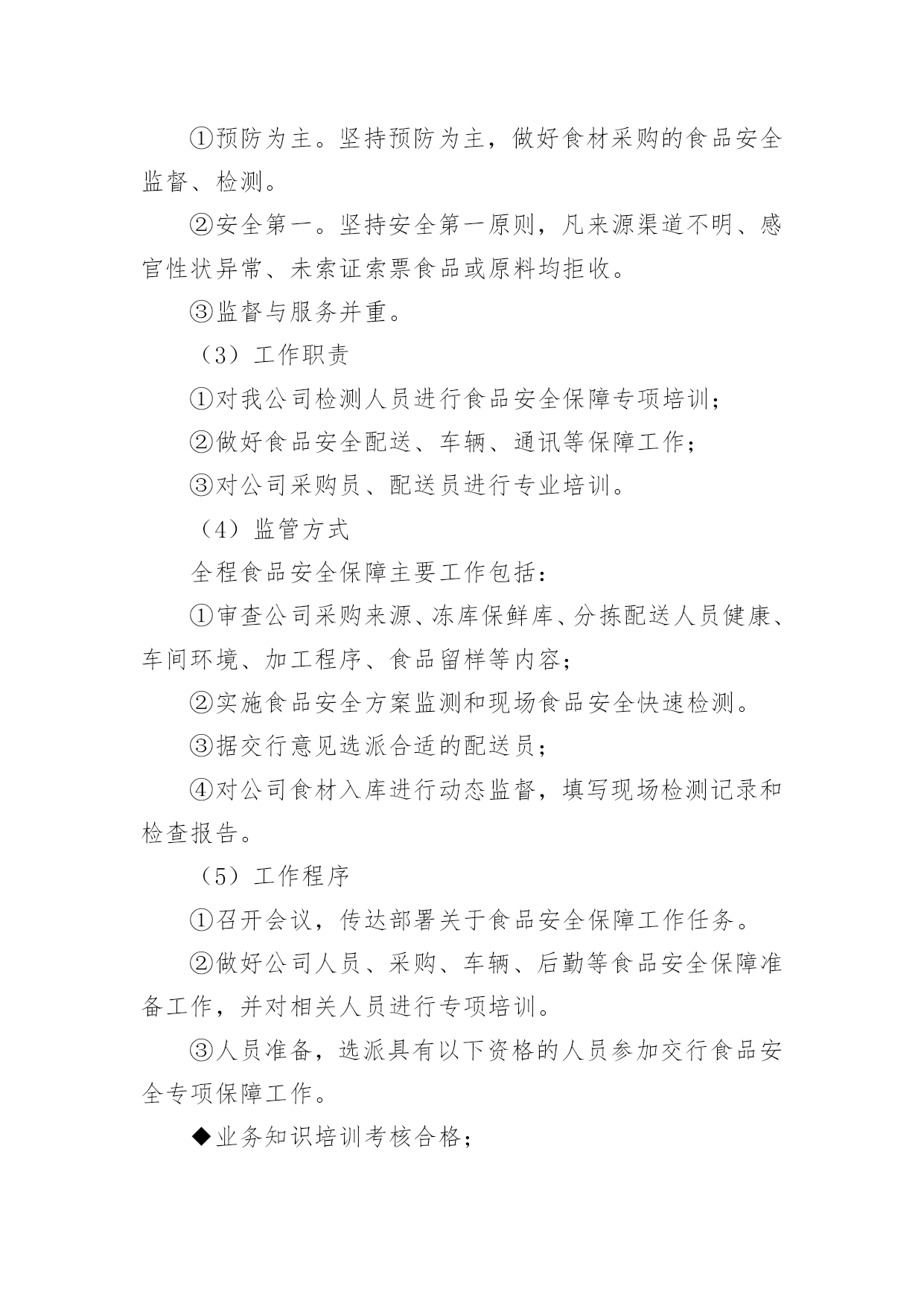 ①预防为主。坚持预防为主，做好食材采购的食品安全监督、检测。

②安全第一。坚持安全第一原则，凡来源渠道不明、感官性状异常、未索证索票食品或原料均拒收。

③监督与服务并重。

（3）工作职责

①对我公司检测人员进行食品安全保障专项培训；

②做好食品安全配送、车辆、通讯等保障工作；

③对公司采购员、配送员进行专业培训。

（4）监管方式

全程食品安全保障主要工作包括：

①审查公司采购来源、冻库保鲜库、分拣配送人员健康、车间环境、加工程序、食品留样等内容；

②实施食品安全方案监测和现场食品安全快速检测。

③据交行意见选派合适的配送员；

④对公司食材入库进行动态监督，填写现场检测记录和检查报告。

（5）工作程序

①召开会议，传达部署关于食品安全保障工作任务。

②做好公司人员、采购、车辆、后勤等食品安全保障准备工作，并对相关人员进行专项培训。

③人员准备，选派具有以下资格的人员参加交行食品安全专项保障工作。

◆业务知识培训考核合格；